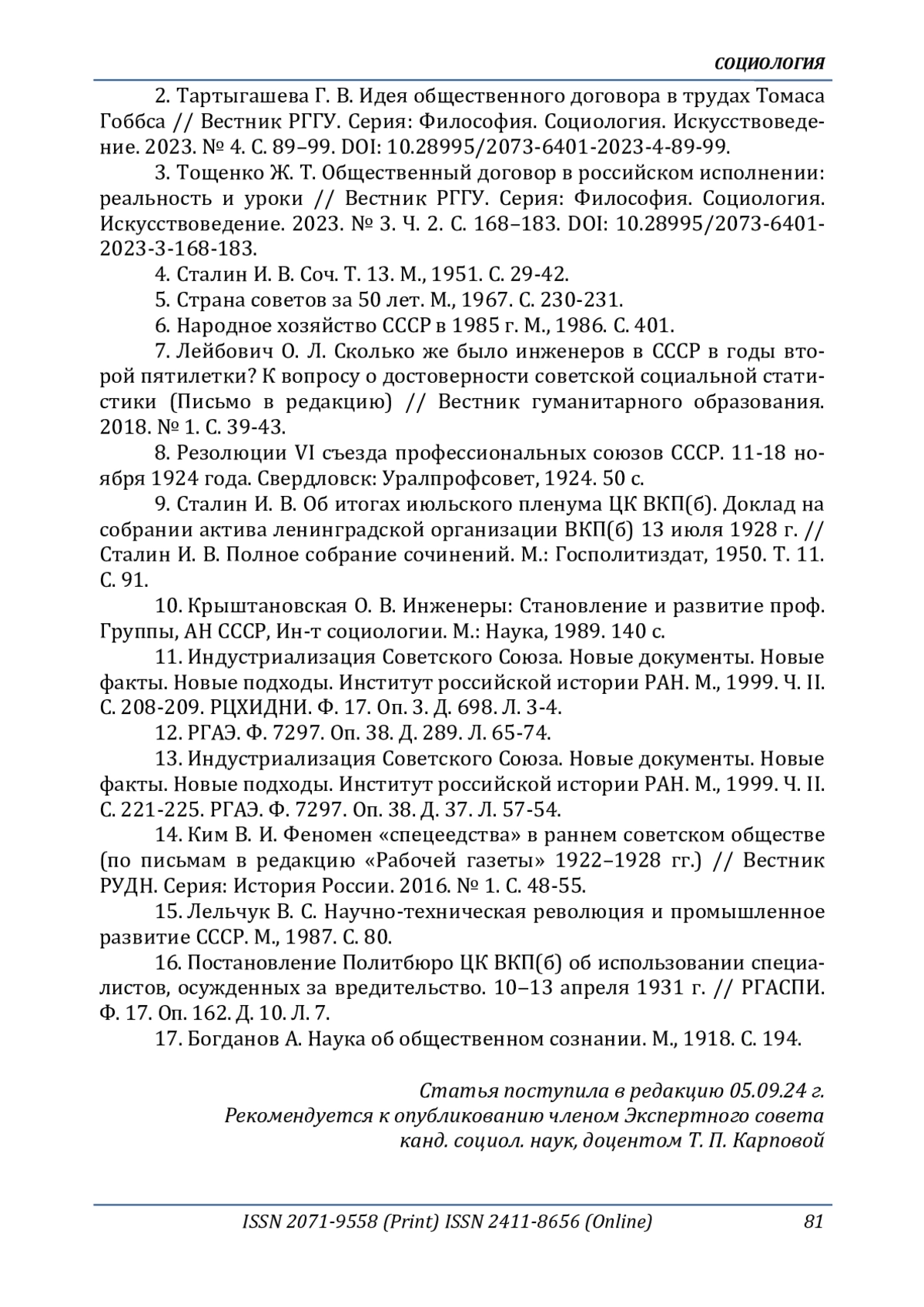 СОЦИОЛОГИЯ

2. Тартыгашева Г. В. Идея общественного договора в трудах Томаса Гоббса // Вестник РГГУ. Серия: Философия. Социология. Искусствоведение. 2023. № 4. С. 89–99. DOI: 10.28995/2073-6401-2023-4-89-99.

3. Тощенко Ж. Т. Общественный договор в российском исполнении: реальность и уроки // Вестник РГГУ. Серия: Философия. Социология. Искусствоведение. 2023. № 3. Ч. 2. С. 168–183. DOI: 10.28995/2073-6401-2023-3-168-183.

4. Сталин И. В. Соч. Т. 13. М., 1951. С. 29-42.

5. Страна советов за 50 лет. М., 1967. С. 230-231.

6. Народное хозяйство СССР в 1985 г. М., 1986. С. 401.

7. Лейбович О. Л. Сколько же было инженеров в СССР в годы второй пятилетки? К вопросу о достоверности советской социальной статистики (Письмо в редакцию) // Вестник гуманитарного образования. 2018. № 1. С. 39-43.

8. Резолюции VI съезда профессиональных союзов СССР. 11-18 ноября 1924 года. Свердловск: Уралпрофсовет, 1924. 50 с.

9. Сталин И. В. Об итогах июльского пленума ЦК ВКП(б). Доклад на собрании актива ленинградской организации ВКП(б) 13 июля 1928 г. // Сталин И. В. Полное собрание сочинений. М.: Госполитиздат, 1950. Т. 11. С. 91.

10. Крыштановская О. В. Инженеры: Становление и развитие проф. Группы, АН СССР, Ин-т социологии. М.: Наука, 1989. 140 с.

11. Индустриализация Советского Союза. Новые документы. Новые факты. Новые подходы. Институт российской истории РАН. М., 1999. Ч. II. С. 208-209. РЦХИДНИ. Ф. 17. Оп. 3. Д. 698. Л. 3-4.

12. РГАЭ. Ф. 7297. Оп. 38. Д. 289. Л. 65-74.

13. Индустриализация Советского Союза. Новые документы. Новые факты. Новые подходы. Институт российской истории РАН. М., 1999. Ч. II. С. 221-225. РГАЭ. Ф. 7297. Оп. 38. Д. 37. Л. 57-54.

14. Ким В. И. Феномен «спецеедства» в раннем советском обществе (по письмам в редакцию «Рабочей газеты» 1922–1928 гг.) // Вестник РУДН. Серия: История России. 2016. № 1. С. 48-55.

15. Лельчук В. С. Научно-техническая революция и промышленное развитие СССР. М., 1987. С. 80.

16. Постановление Политбюро ЦК ВКП(б) об использовании специалистов, осужденных за вредительство. 10–13 апреля 1931 г. // РГАСПИ. Ф. 17. Оп. 162. Д. 10. Л. 7.

17. Богданов А. Наука об общественном сознании. М., 1918. С. 194.

Статья поступила в редакцию 05.09.24 г.
Рекомендуется к опубликованию членом Экспертного совета
канд. социол. наук, доцентом Т. П. Карповой

ISSN 2071-9558 (Print) ISSN 2411-8656 (Online) 81